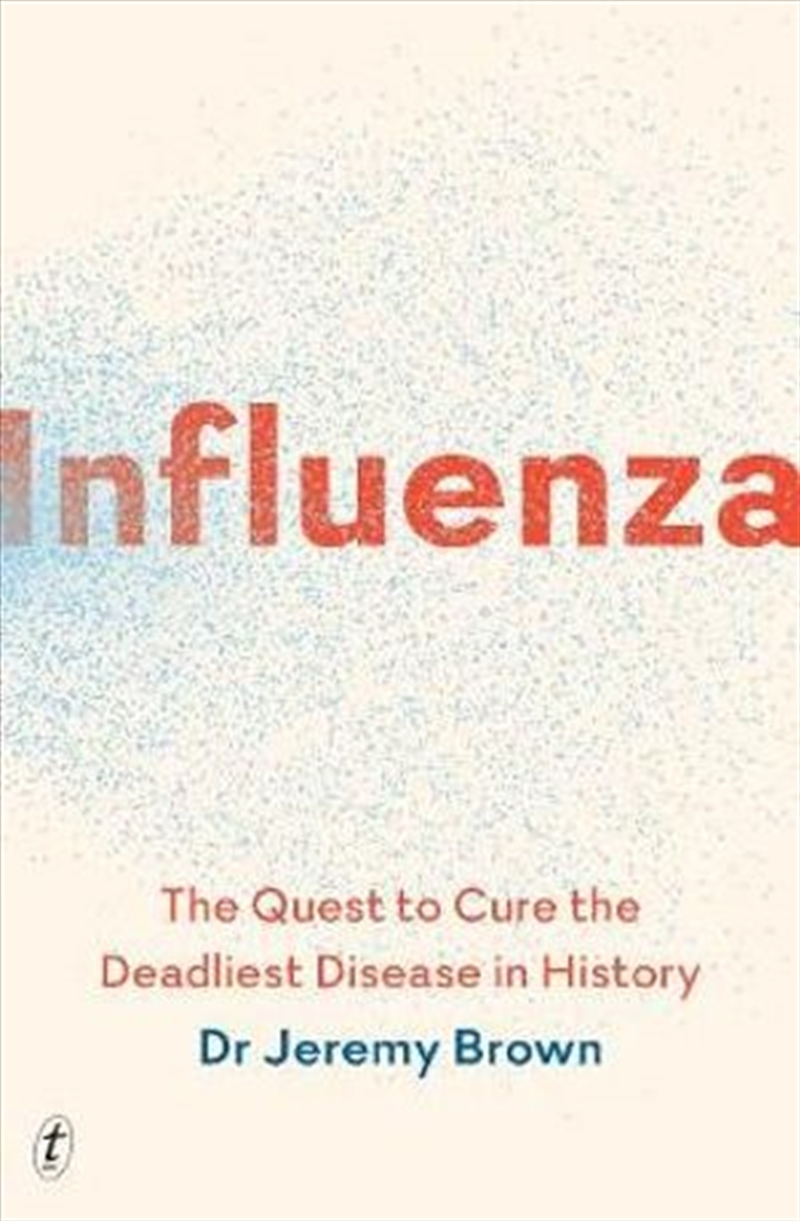 Influenza

The Quest to Cure the Deadliest Disease in History

Dr Jeremy Brown

t